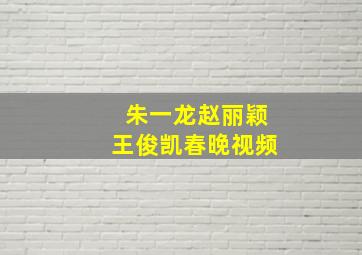 朱一龙赵丽颖
王俊凯春晚视频